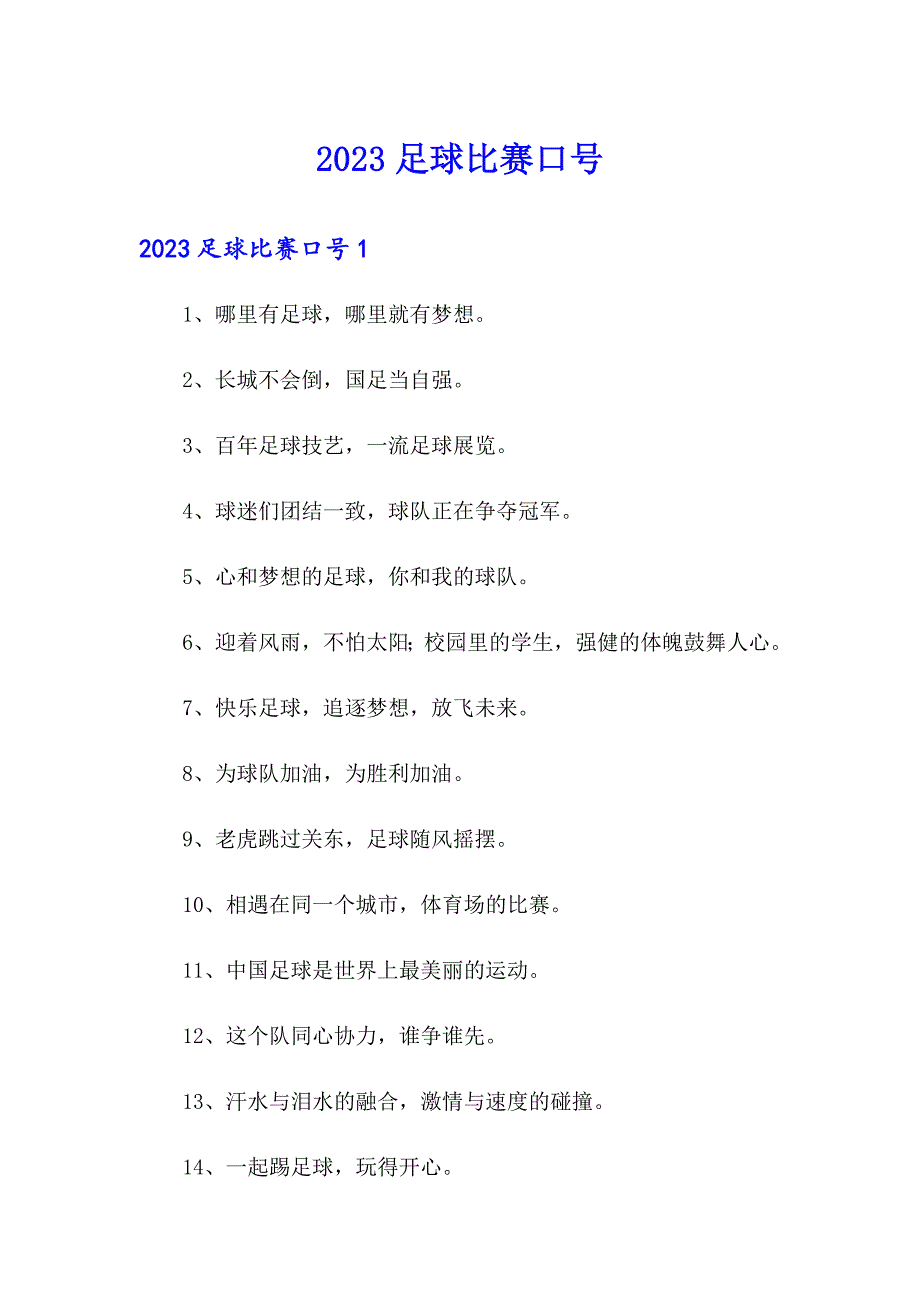 2023 足球比赛口号

2023 足球比赛口号 1

1、哪里有足球，哪里就有梦想。

2、长城不会倒，国足当自强。

3、百年足球技艺，一流足球展览。

4、球迷们团结一致，球队正在争夺冠军。

5、心和梦想的足球，你和我的球队。

6、迎着风雨，不怕太阳;校园里的学生，强健的体魄鼓舞人心。

7、快乐足球，追逐梦想，放飞未来。

8、为球队加油，为胜利加油。

9、老虎跳过关东，足球随风摇摆。

10、相遇在同一个城市，体育场的比赛。

11、中国足球是世界上最美丽的运动。

12、这个队同心协力，谁争谁先。

13、汗水与泪水的融合，激情与速度的碰撞。

14、一起踢足球，玩得开心。